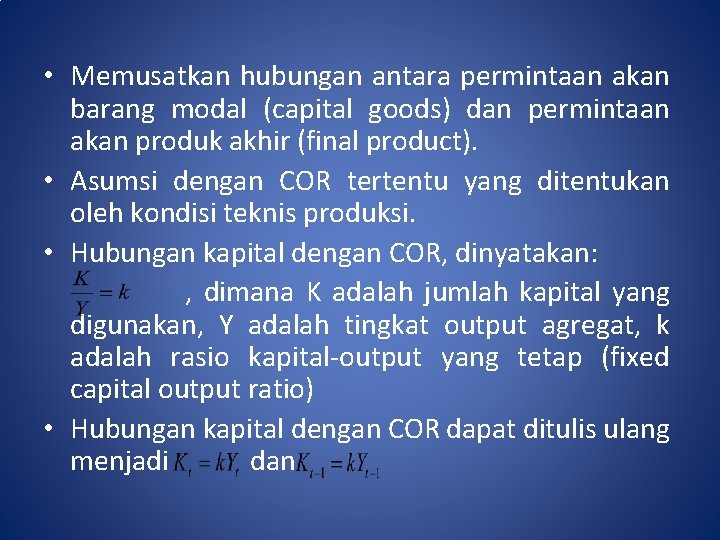 • Memusatkan hubungan antara permintaan akan barang modal (capital goods) dan permintaan akan produk akhir (final product).

• Asumsi dengan COR tertentu yang ditentukan oleh kondisi teknis produksi.

• Hubungan kapital dengan COR, dinyatakan: $\frac{K}{Y} = k$ , dimana K adalah jumlah kapital yang digunakan, Y adalah tingkat output agregat, k adalah rasio kapital-output yang tetap (fixed capital output ratio)

• Hubungan kapital dengan COR dapat ditulis ulang menjadi $K_t = kY_t$ dan $K_{t-1} = kY_{t-1}$